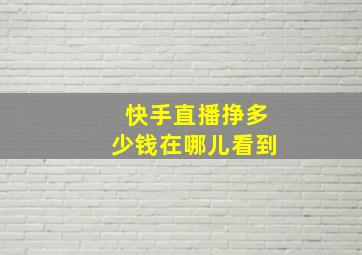 快手直播挣多少钱在哪儿看到